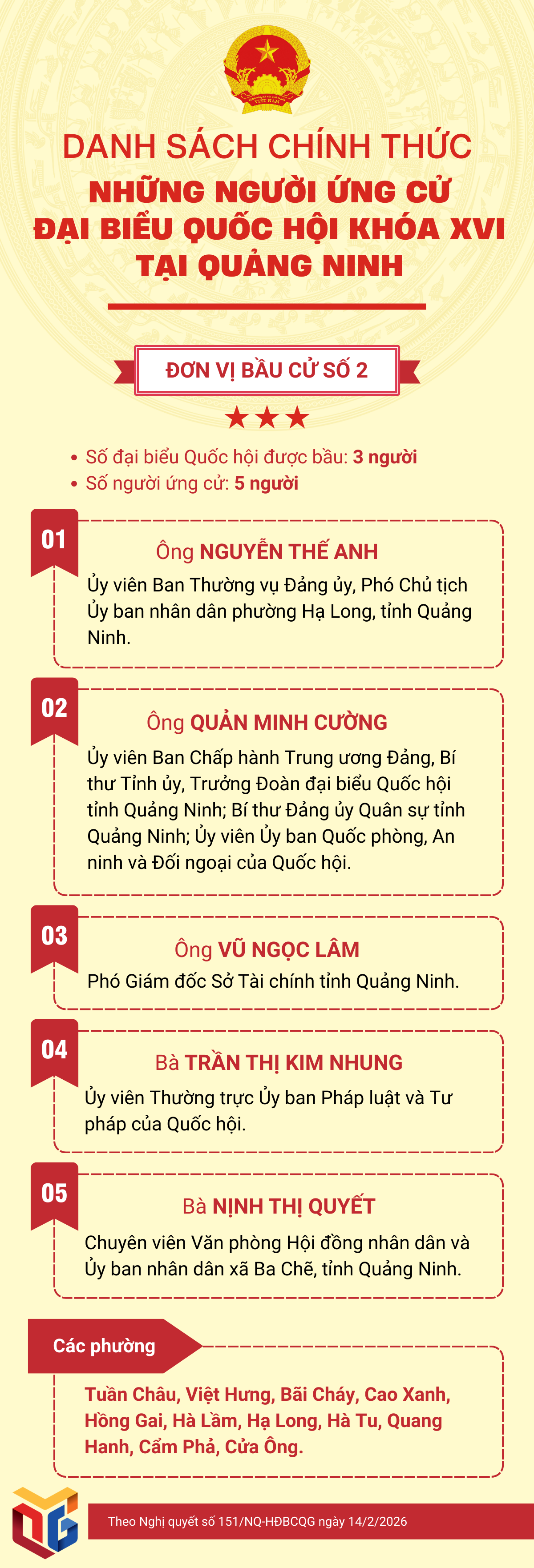 VIỆT NAM

DANH SÁCH CHÍNH THỨC
NHỮNG NGƯỜI ỨNG CỬ
ĐẠI BIỂU QUỐC HỘI KHÓA XVI
TẠI QUẢNG NINH

ĐƠN VỊ BẦU CỬ SỐ 2

• Số đại biểu Quốc hội được bầu: 3 người
• Số người ứng cử: 5 người

01
Ông NGUYỄN THẾ ANH
Ủy viên Ban Thường vụ Đảng ủy, Phó Chủ tịch Ủy ban nhân dân phường Hạ Long, tỉnh Quảng Ninh.

02
Ông QUẢN MINH CƯỜNG
Ủy viên Ban Chấp hành Trung ương Đảng, Bí thư Tỉnh ủy, Trưởng Đoàn đại biểu Quốc hội tỉnh Quảng Ninh; Bí thư Đảng ủy Quân sự tỉnh Quảng Ninh; Ủy viên Ủy ban Quốc phòng, An ninh và Đối ngoại của Quốc hội.

03
Ông VŨ NGỌC LÂM
Phó Giám đốc Sở Tài chính tỉnh Quảng Ninh.

04
Bà TRẦN THỊ KIM NHUNG
Ủy viên Thường trực Ủy ban Pháp luật và Tư pháp của Quốc hội.

05
Bà NỊNH THỊ QUYẾT
Chuyên viên Văn phòng Hội đồng nhân dân và Ủy ban nhân dân xã Ba Chẽ, tỉnh Quảng Ninh.

Các phường
Tuần Châu, Việt Hưng, Bãi Cháy, Cao Xanh, Hồng Gai, Hà Lầm, Hạ Long, Hà Tu, Quang Hanh, Cẩm Phả, Cửa Ông.

Theo Nghị quyết số 151/NQ-HĐBCQG ngày 14/2/2026